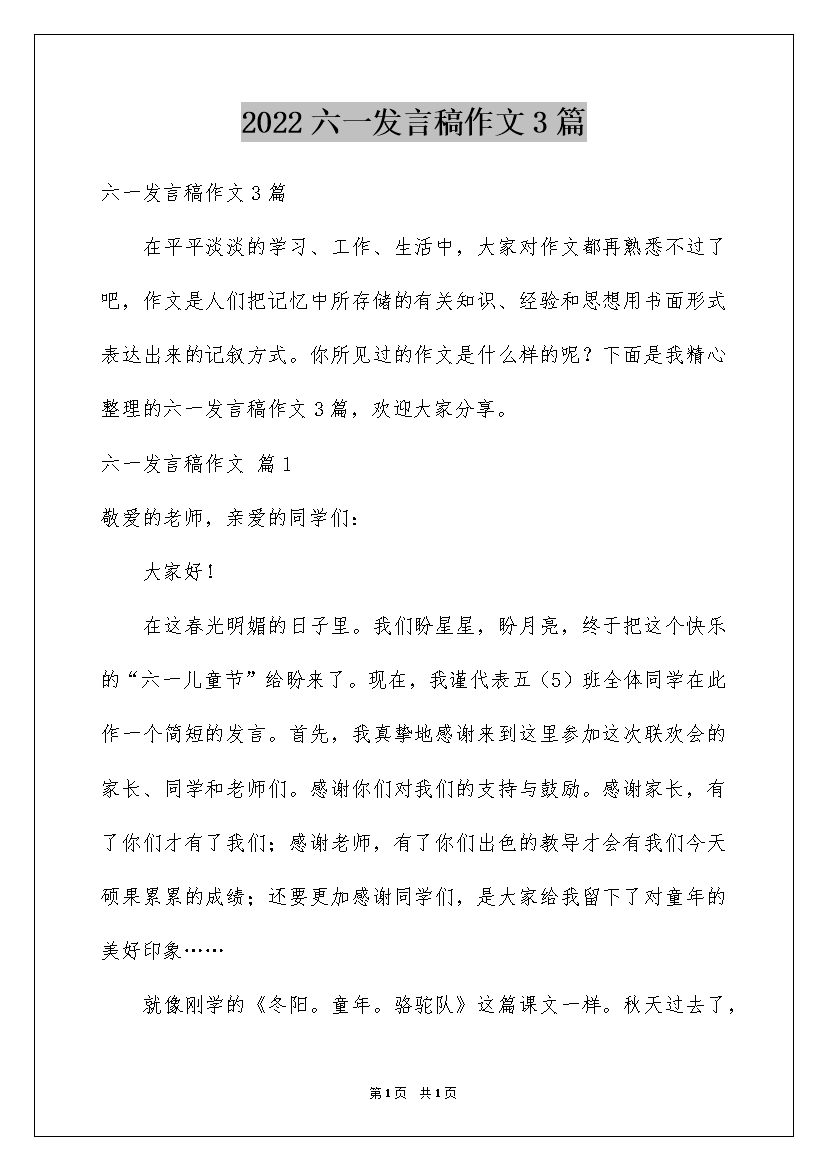 2022六一发言稿作文3篇

六一发言稿作文3篇

在平平淡淡的学习、工作、生活中，大家对作文都再熟悉不过了吧，作文是人们把记忆中所存储的有关知识、经验和思想用书面形式表达出来的记叙方式。你所见过的作文是什么样的呢？下面是我精心整理的六一发言稿作文3篇，欢迎大家分享。

六一发言稿作文 篇1

敬爱的老师，亲爱的同学们：

大家好！

在这春光明媚的日子里。我们盼星星，盼月亮，终于把这个快乐的“六一儿童节”给盼来了。现在，我谨代表五（5）班全体同学在此作一个简短的发言。首先，我真挚地感谢来到这里参加这次联欢会的家长、同学和老师们。感谢你们对我们的支持与鼓励。感谢家长，有了你们才有了我们；感谢老师，有了你们出色的教导才会有我们今天硕果累累的成绩；还要更加感谢同学们，是大家给我留下了对童年的美好印象……

就像刚学的《冬阳。童年。骆驼队》这篇课文一样。秋天过去了，

第1页 共1页